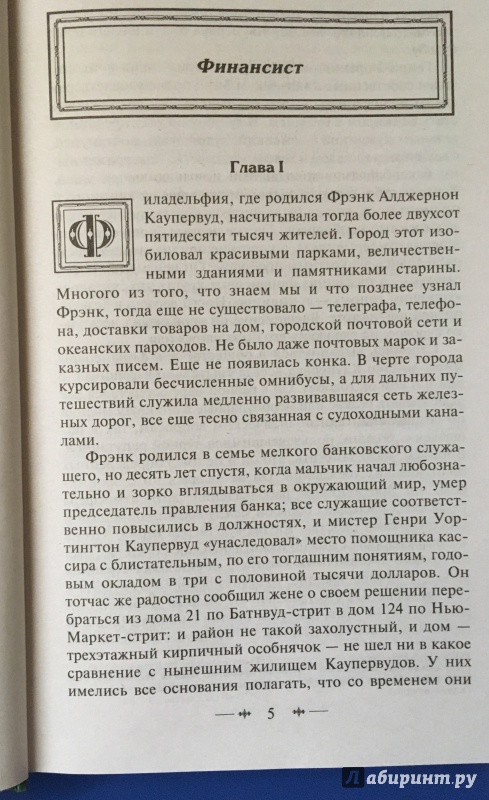 Финансист

Глава I

Филадельфия, где родился Фрэнк Алджернон Каупервуд, насчитывала тогда более двухсот пятидесяти тысяч жителей. Город этот изобиловал красивыми парками, величественными зданиями и памятниками старины. Многого из того, что знаем мы и что позднее узнал Фрэнк, тогда еще не существовало — телеграфа, телефона, доставки товаров на дом, городской почтовой сети и океанских пароходов. Не было даже почтовых марок и заказных писем. Еще не появилась конка. В черте города курсировали бесчисленные омнибусы, а для дальних путешествий служила медленно развивавшаяся сеть железных дорог, все еще тесно связанная с судоходными каналами.

Фрэнк родился в семье мелкого банковского служащего, но десять лет спустя, когда мальчик начал любознательно и зорко вглядываться в окружающий мир, умер председатель правления банка; все служащие соответственно повысились в должностях, и мистер Генри Уортингтон Каупервуд «унаследовал» место помощника кассира с блистательным, по его тогдашним понятиям, годовым окладом в три с половиной тысячи долларов. Он тотчас же радостно сообщил жене о своем решении перебраться из дома 21 по Батнвуд-стрит в дом 124 по Нью-Маркет-стрит: и район не такой захолустный, и дом — трехэтажный кирпичный особнячок — не шел ни в какое сравнение с нынешним жилищем Каупервудов. У них имелись все основания полагать, что со временем они

5

Лабиринт.ру